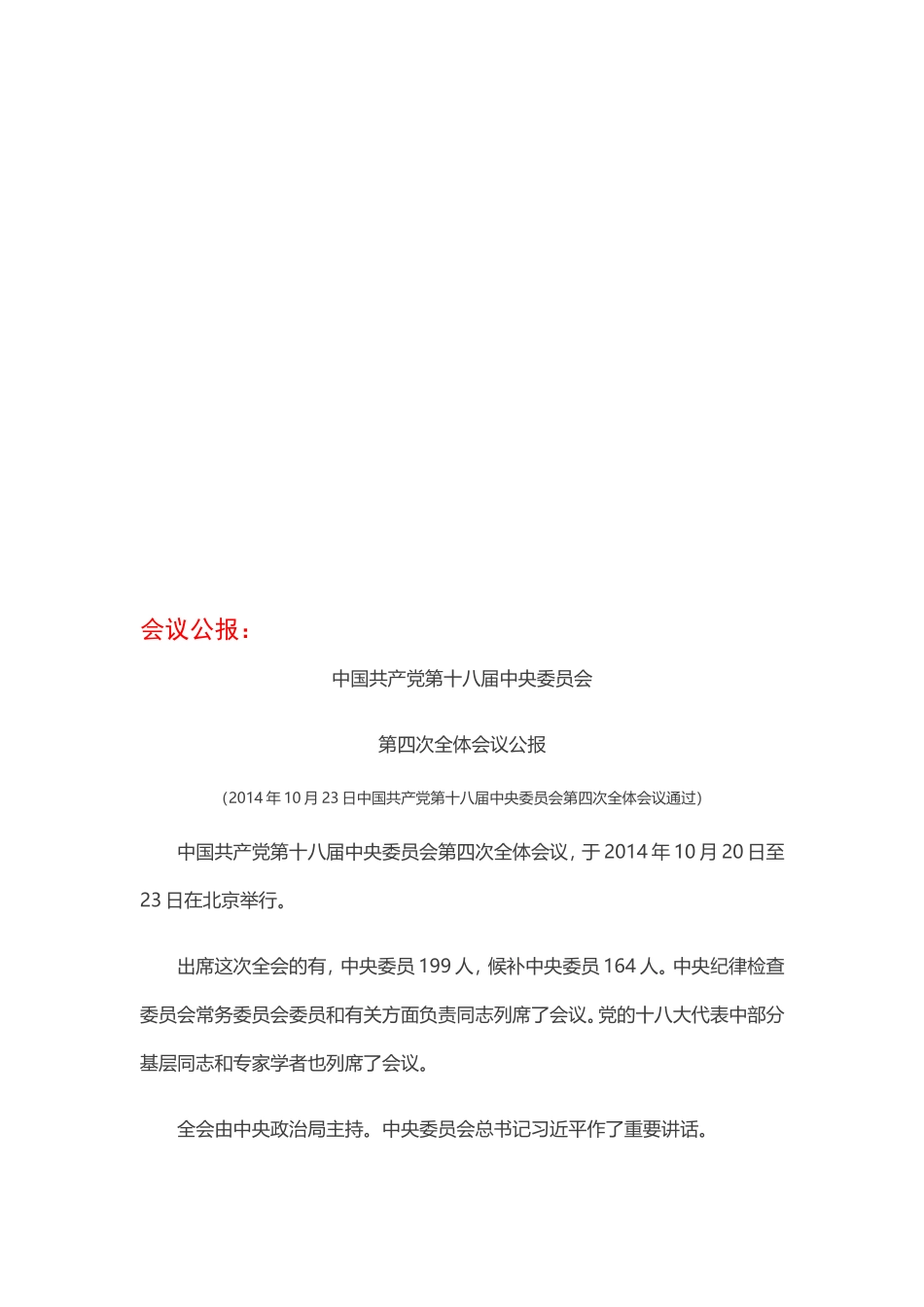 会议公报：

中国共产党第十八届中央委员会

第四次全体会议公报

（2014年10月23日中国共产党第十八届中央委员会第四次全体会议通过）

中国共产党第十八届中央委员会第四次全体会议，于2014年10月20日至23日在北京举行。

出席这次全会的有，中央委员199人，候补中央委员164人。中央纪律检查委员会常务委员会委员和有关方面负责同志列席了会议。党的十八大代表中部分基层同志和专家学者也列席了会议。

全会由中央政治局主持。中央委员会总书记习近平作了重要讲话。